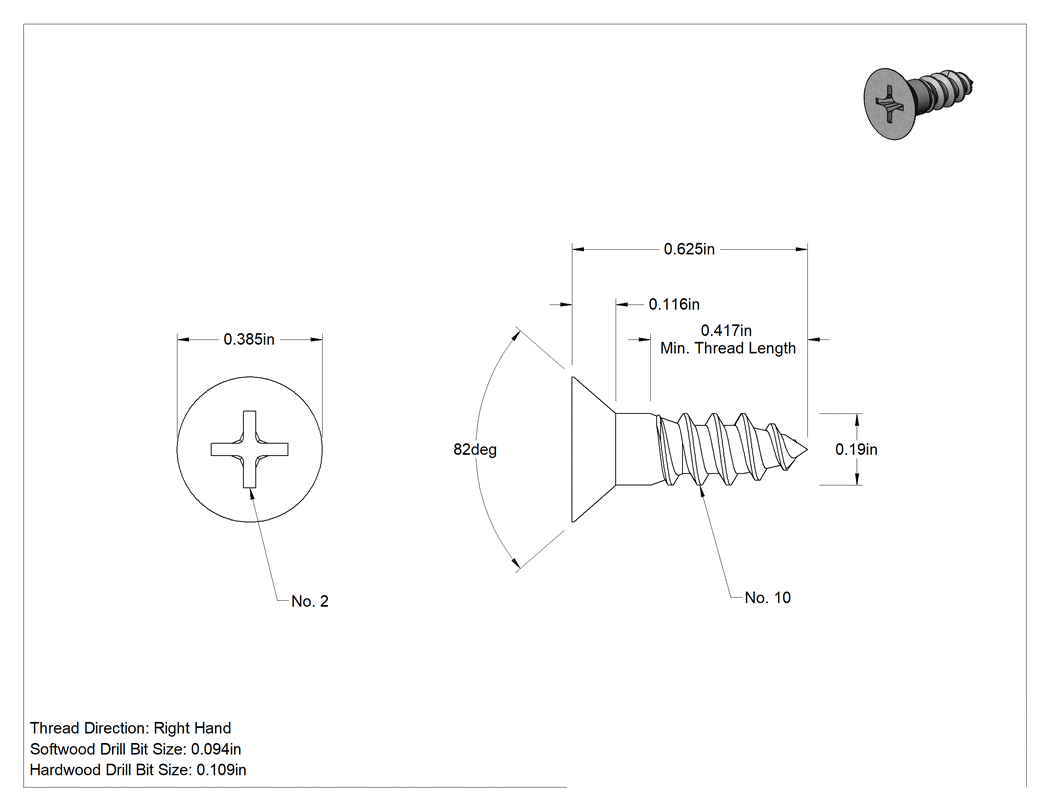 0.385in

No. 2

0.625in

0.116in

0.417in
Min. Thread Length

82deg

0.19in

No. 10

Thread Direction: Right Hand
Softwood Drill Bit Size: 0.094in
Hardwood Drill Bit Size: 0.109in